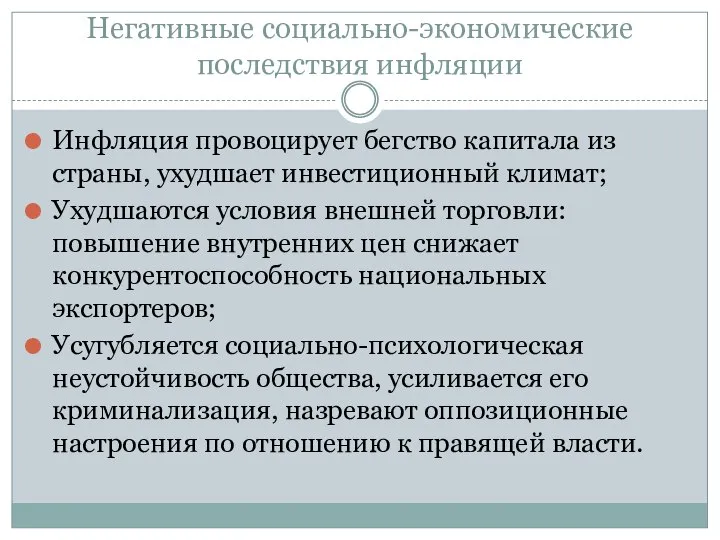 Негативные социально-экономические последствия инфляции

Инфляция провоцирует бегство капитала из страны, ухудшает инвестиционный климат;

Ухудшаются условия внешней торговли: повышение внутренних цен снижает конкурентоспособность национальных экспортеров;

Усугубляется социально-психологическая неустойчивость общества, усиливается его криминализация, назревают оппозиционные настроения по отношению к правящей власти.